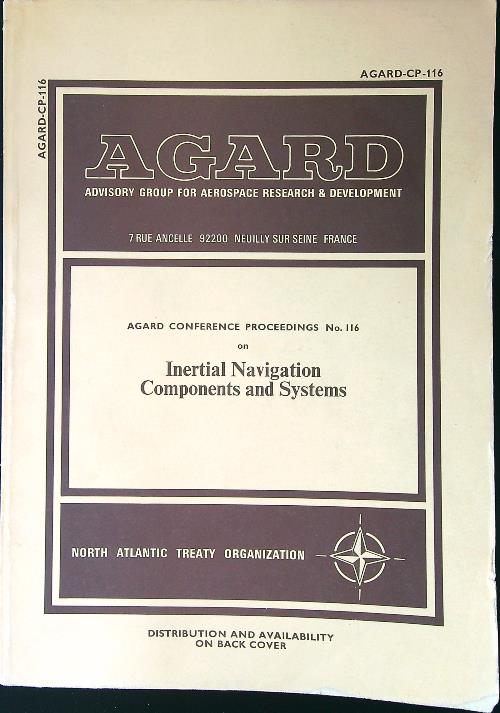 AGARD-CP-116

AGARD-CP-116

AGARD

ADVISORY GROUP FOR AEROSPACE RESEARCH & DEVELOPMENT

7 RUE ANCELLE 92200 NEUILLY SUR SEINE FRANCE

AGARD CONFERENCE PROCEEDINGS No. 116

on

Inertial Navigation
Components and Systems

NORTH ATLANTIC TREATY ORGANIZATION

DISTRIBUTION AND AVAILABILITY
ON BACK COVER